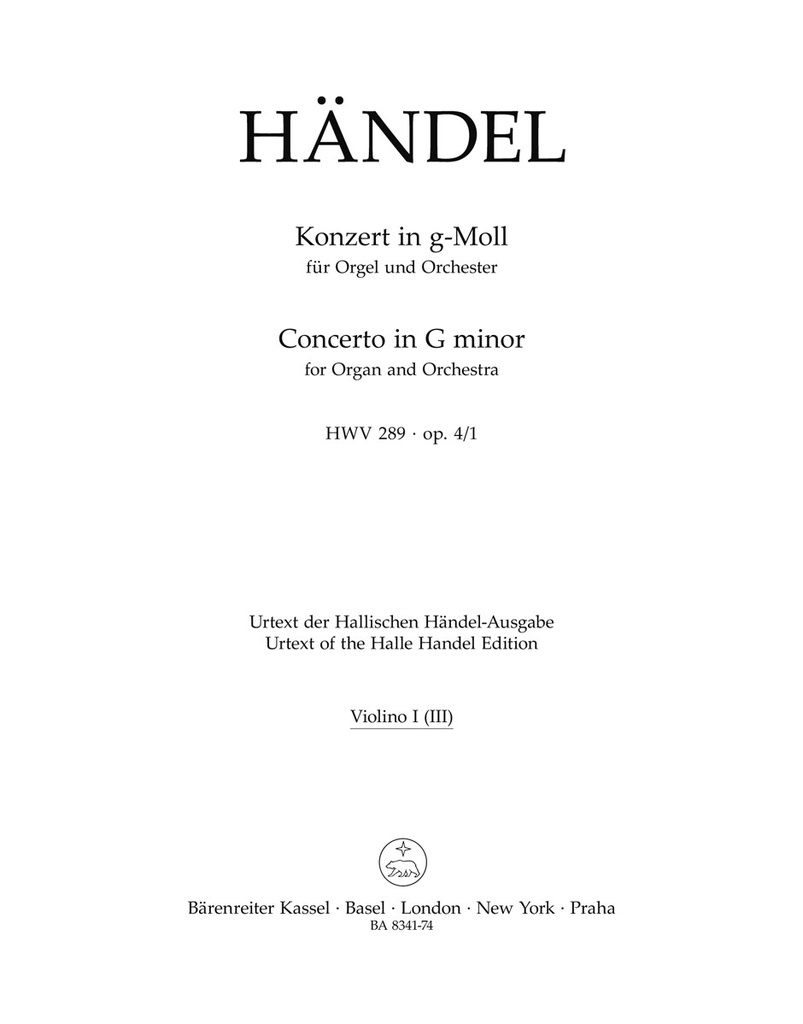 HÄNDEL

Konzert in g-Moll
für Orgel und Orchester

Concerto in G minor
for Organ and Orchestra

HWV 289 · op. 4/1

Urtext der Hallischen Händel-Ausgabe
Urtext of the Halle Handel Edition

Violino I (III)

Bärenreiter Kassel · Basel · London · New York · Praha
BA 8341-74